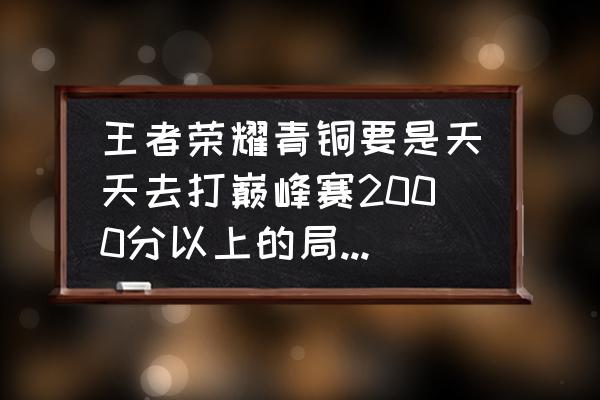 王者荣耀青铜要是天天去打巅峰赛2000分以上的局...